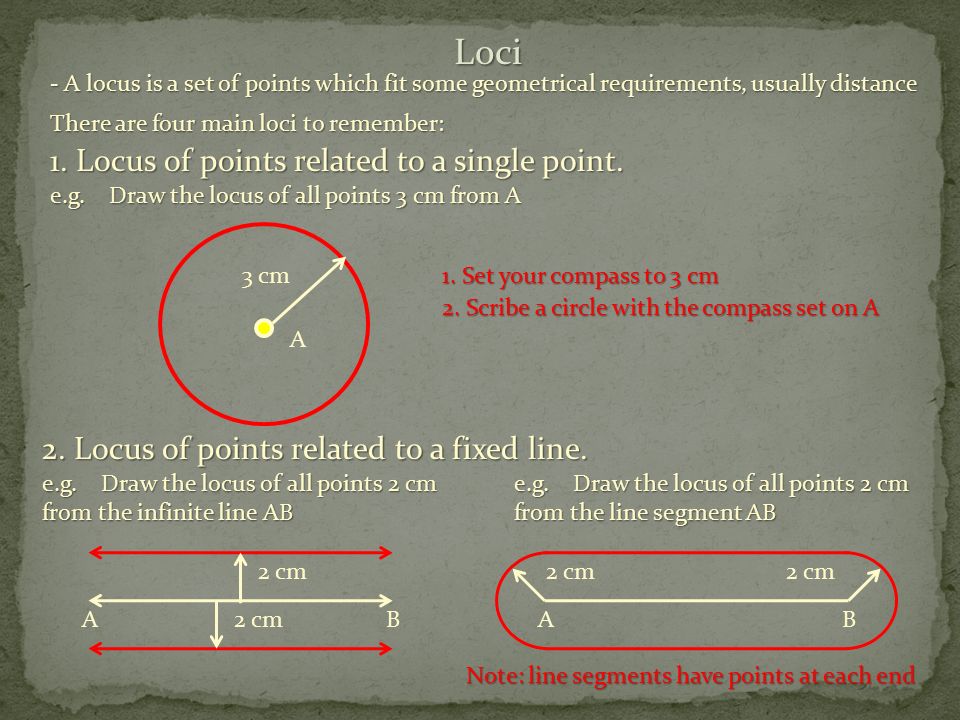 Loci

- A locus is a set of points which fit some geometrical requirements, usually distance

There are four main loci to remember:

1. Locus of points related to a single point.

e.g. Draw the locus of all points 3 cm from A

3 cm

A

1. Set your compass to 3 cm

2. Scribe a circle with the compass set on A

2. Locus of points related to a fixed line.

e.g. Draw the locus of all points 2 cm from the infinite line AB

2 cm

A

2 cm

B

e.g. Draw the locus of all points 2 cm from the line segment AB

2 cm

2 cm

A

B

Note: line segments have points at each end